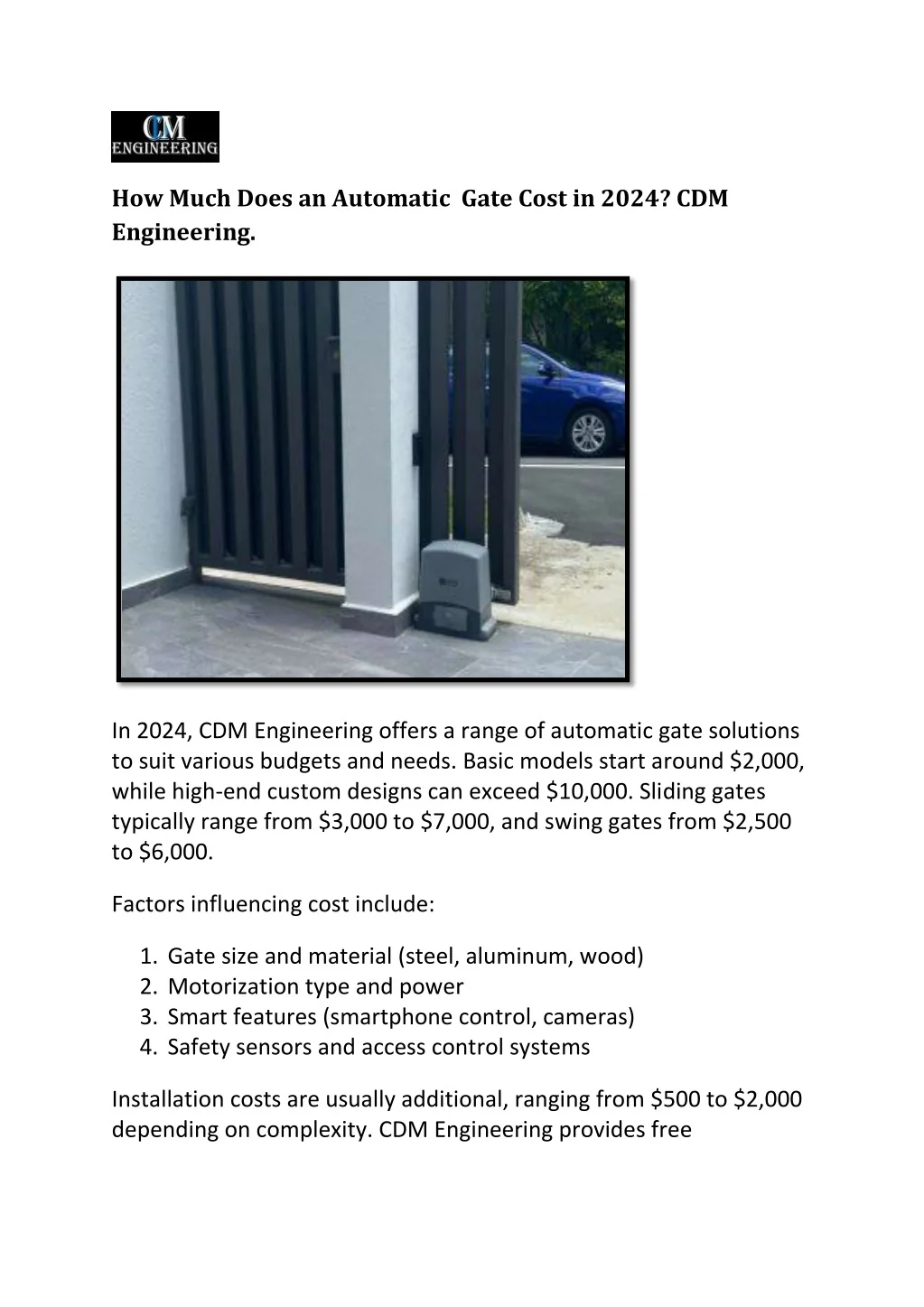 CDM ENGINEERING

How Much Does an Automatic Gate Cost in 2024? CDM Engineering.

In 2024, CDM Engineering offers a range of automatic gate solutions to suit various budgets and needs. Basic models start around \$2,000, while high-end custom designs can exceed \$10,000. Sliding gates typically range from \$3,000 to \$7,000, and swing gates from \$2,500 to \$6,000.

Factors influencing cost include:

1. Gate size and material (steel, aluminum, wood)
2. Motorization type and power
3. Smart features (smartphone control, cameras)
4. Safety sensors and access control systems

Installation costs are usually additional, ranging from \$500 to \$2,000 depending on complexity. CDM Engineering provides free